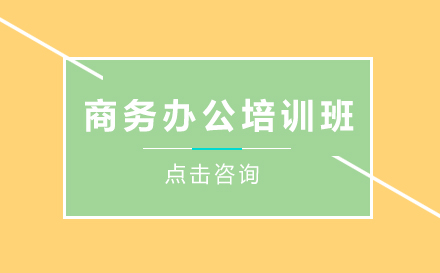 商务办公培训班

点击咨询